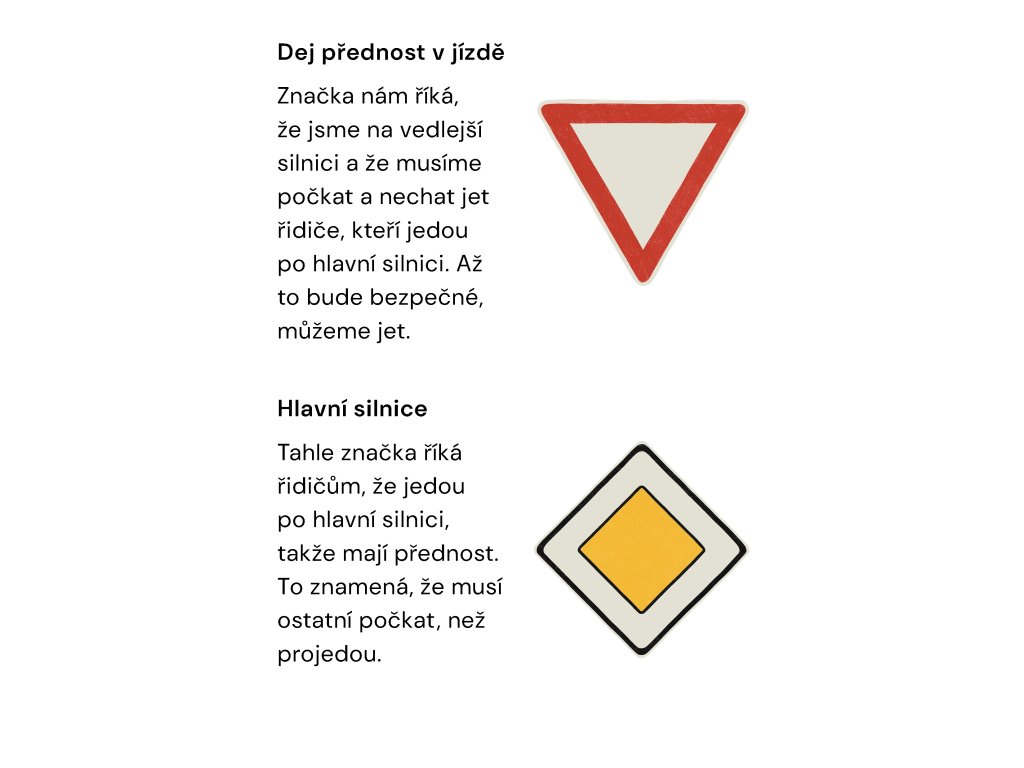 Dej přednost v jízdě

Značka nám říká, že jsme na vedlejší silnici a že musíme počkat a nechat jet řidiče, kteří jedou po hlavní silnici. Až to bude bezpečné, můžeme jet.

Hlavní silnice

Tahle značka říká řidičům, že jedou po hlavní silnici, takže mají přednost. To znamená, že musí ostatní počkat, než projedou.